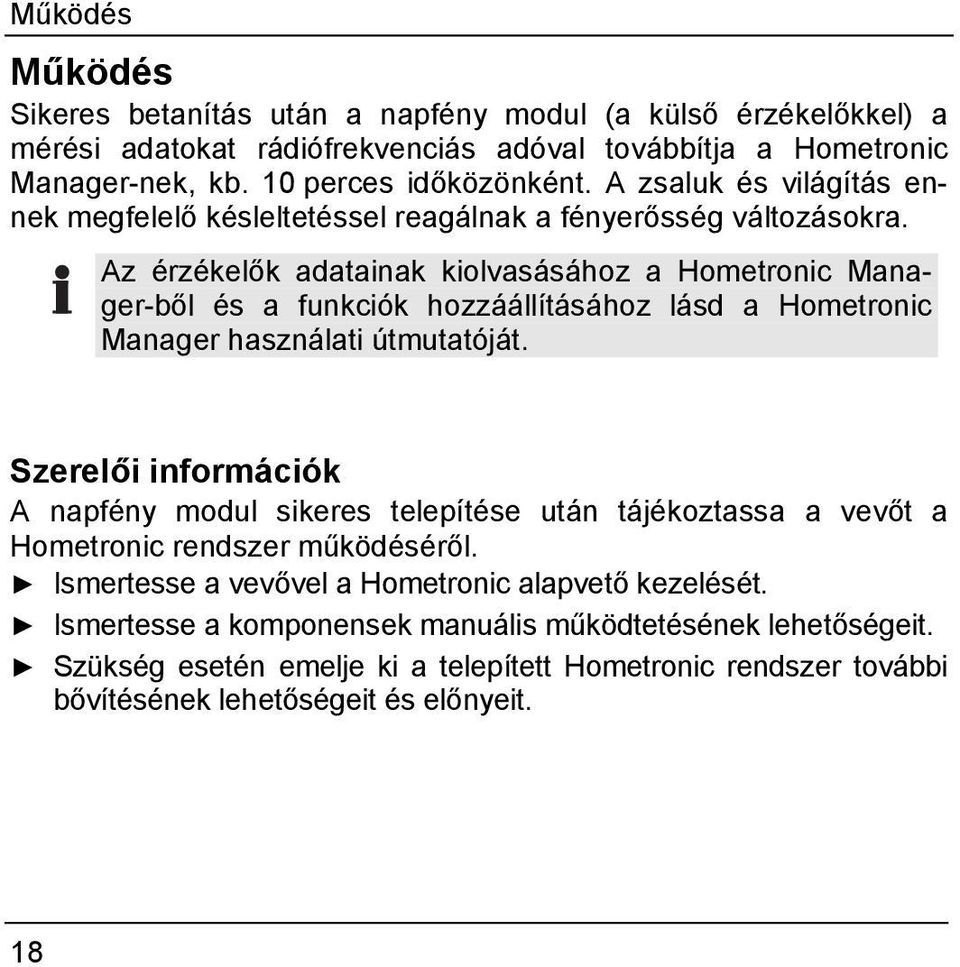 Működés

Működés

Sikeres betanítás után a napfény modul (a külső érzékelőkkel) a mérési adatokat rádiófrekvenciás adóval továbbítja a Hometronic Manager-nek, kb. 10 perces időközönként. A zsaluk és világítás ennek megfelelő késleltetéssel reagálnak a fényerősség változásokra.

i Az érzékelők adatainak kiolvasásához a Hometronic Manager-ből és a funkciók hozzáállításához lásd a Hometronic Manager használati útmutatóját.

Szerelői információk

A napfény modul sikeres telepítése után tájékoztassa a vevőt a Hometronic rendszer működéséről.

► Ismertesse a vevővel a Hometronic alapvető kezelését.

► Ismertesse a komponensek manuális működtetésének lehetőségeit.

► Szükség esetén emelje ki a telepített Hometronic rendszer további bővítésének lehetőségeit és előnyeit.

18